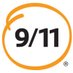 9/11
®